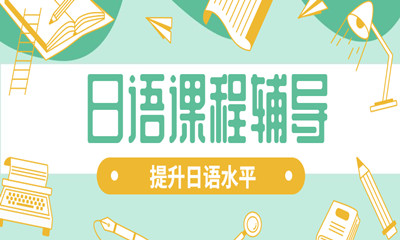 日语课程辅导

提升日语水平